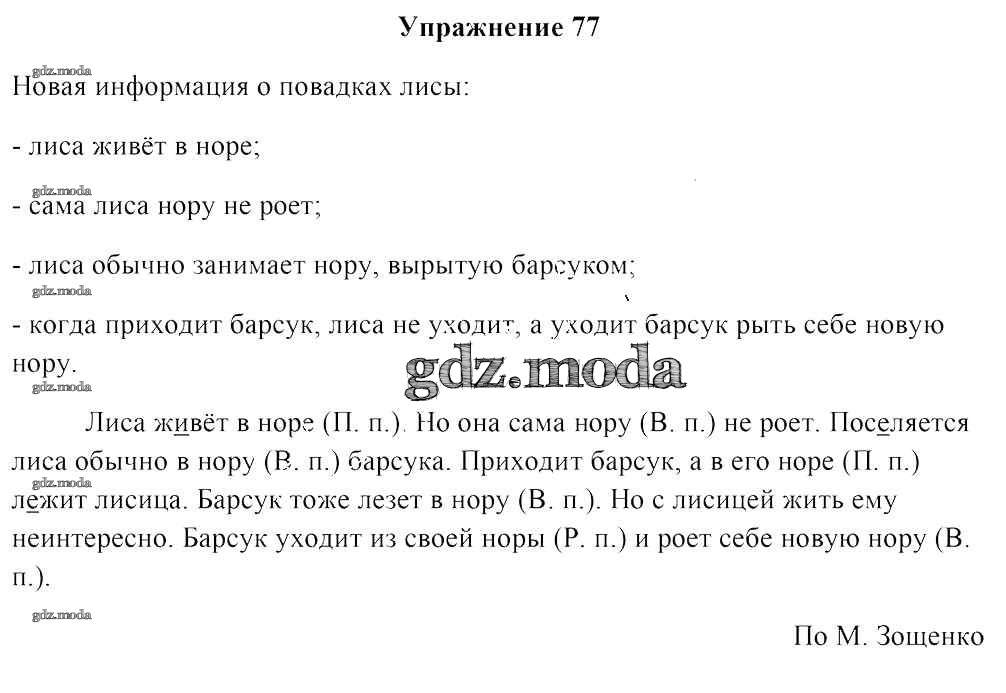 Упражнение 77

gdz.moda
Новая информация о повадках лисы:

- лиса живёт в норе;

gdz.moda
- сама лиса нору не роет;

- лиса обычно занимает нору, вырытую барсуком;

gdz.moda
- когда приходит барсук, лиса не уходит, а уходит барсук рыть себе новую нору.

gdz.moda
gdz.moda

Лиса живёт в норе (П. п.). Но она сама нору (В. п.) не роет. Поселяется лиса обычно в нору (В. п.) барсука. Приходит барсук, а в его норе (П. п.) лежит лисица. Барсук тоже лезет в нору (В. п.). Но с лисицей жить ему неинтересно. Барсук уходит из своей норы (Р. п.) и роет себе новую нору (В. п.).

gdz.moda
gdz.moda

По М. Зощенко